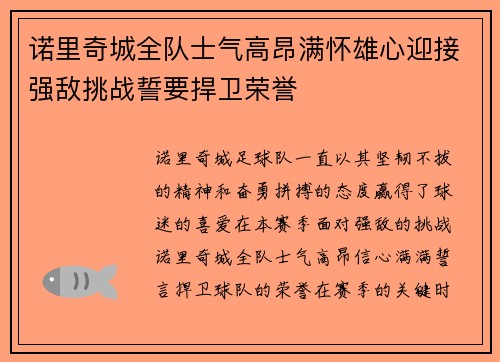 诺里奇城全队士气高昂满怀雄心迎接强敌挑战誓要捍卫荣誉

诺里奇城足球队一直以其坚韧不拔的精神和奋勇拼搏的态度赢得了球迷的喜爱在本赛季面对强敌的挑战诺里奇城全队士气高昂信心满满誓言捍卫球队的荣誉在赛季的关键时